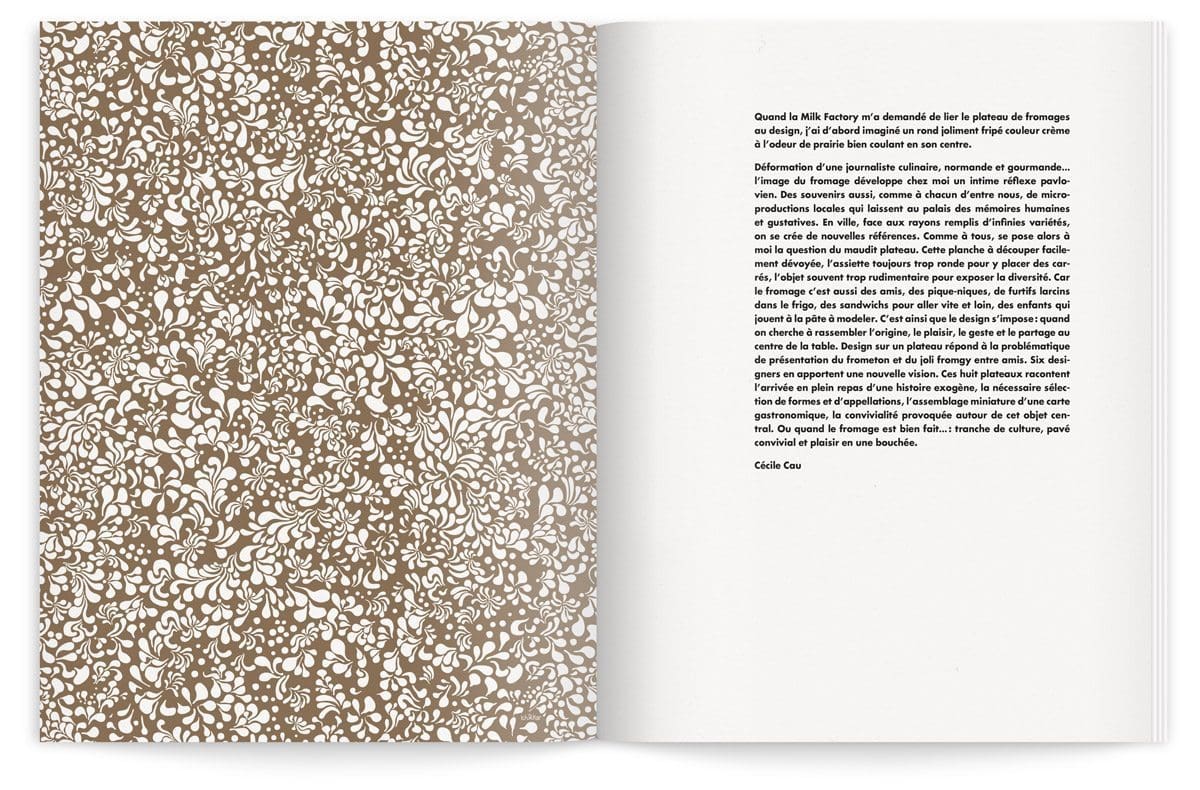 Quand la Milk Factory m'a demandé de lier le plateau de fromages au design, j'ai d'abord imaginé un rond joliment fripé couleur crème à l'odeur de prairie bien coulant en son centre.

Déformation d'une journaliste culinaire, normande et gourmande... l'image du fromage développe chez moi un intime réflexe pavlovien. Des souvenirs aussi, comme à chacun d'entre nous, de microproductions locales qui laissent au palais des mémoires humaines et gustatives. En ville, face aux rayons remplis d'infinies variétés, on se crée de nouvelles références. Comme à tous, se pose alors à moi la question du maudit plateau. Cette planche à découper facilement dévoyée, l'assiette toujours trop ronde pour y placer des carrés, l'objet souvent trop rudimentaire pour exposer la diversité. Car le fromage c'est aussi des amis, des pique-niques, de furtifs larcins dans le frigo, des sandwichs pour aller vite et loin, des enfants qui jouent à la pâte à modeler. C'est ainsi que le design s'impose : quand on cherche à rassembler l'origine, le plaisir, le geste et le partage au centre de la table. Design sur un plateau répond à la problématique de présentation du frometon et du joli fromgy entre amis. Six designers en apportent une nouvelle vision. Ces huit plateaux racontent l'arrivée en plein repas d'une histoire exogène, la nécessaire sélection de formes et d'appellations, l'assemblage miniature d'une carte gastronomique, la convivialité provoquée autour de cet objet central. Ou quand le fromage est bien fait... : tranche de culture, pavé convivial et plaisir en une bouchée.

Cécile Cau